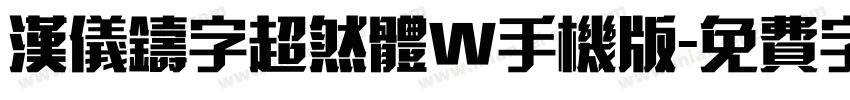 漢儀鑄字超然體W手機版-免費字